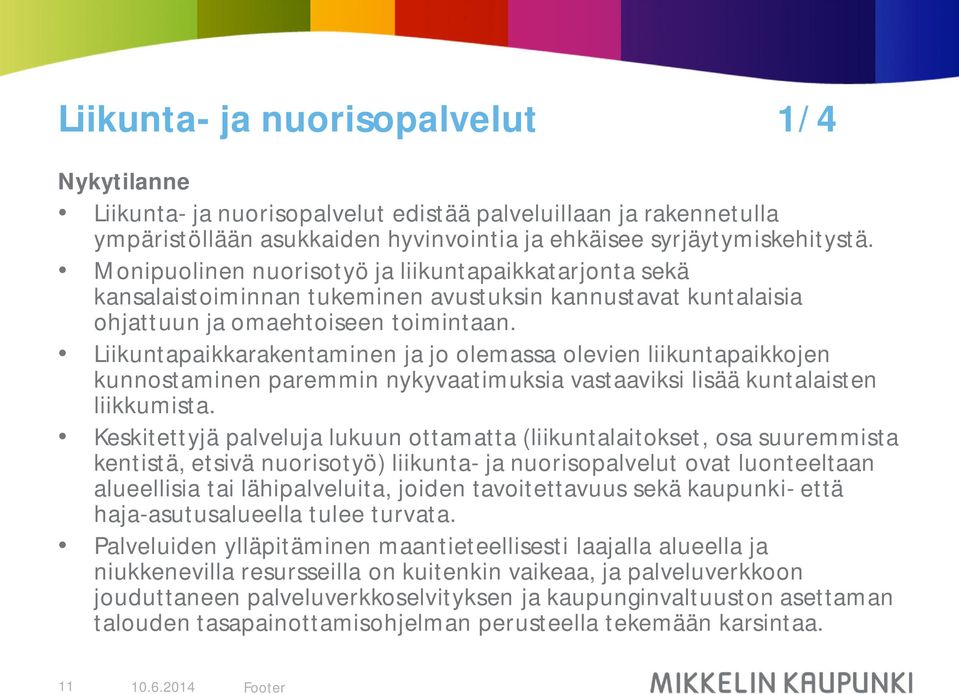 Liikunta- ja nuorisopalvelut 1/4

Nykytilanne

• Liikunta- ja nuorisopalvelut edistää palveluillaan ja rakennetulla ympäristöllään asukkaiden hyvinvointia ja ehkäisee syrjäytymiskehitystä.

• Monipuolinen nuorisotyö ja liikuntapaikkatarjonta sekä kansalaistoiminnan tukeminen avustuksin kannustavat kuntalaisia ohjattuun ja omaehtoiseen toimintaan.

• Liikuntapaikkarakentaminen ja jo olemassa olevien liikuntapaikkojen kunnostaminen paremmin nykyvaatimuksia vastaaviksi lisää kuntalaisten liikkumista.

• Keskitettyjä palveluja lukuun ottamatta (liikuntalaitokset, osa suuremmista kentistä, etsivä nuorisotyö) liikunta- ja nuorisopalvelut ovat luonteeltaan alueellisia tai lähipalveluita, joiden tavoitettavuus sekä kaupunki- että haja-asutusalueella tulee turvata.

• Palveluiden ylläpitäminen maantieteellisesti laajalla alueella ja niukkenevilla resursseilla on kuitenkin vaikeaa, ja palveluverkkoon jouduttaneen palveluverkkoselvityksen ja kaupunginvaltuuston asettaman talouden tasapainottamisohjelman perusteella tekemään karsintaa.

11 10.6.2014 Footer

MIKKELIN KAUPUNKI